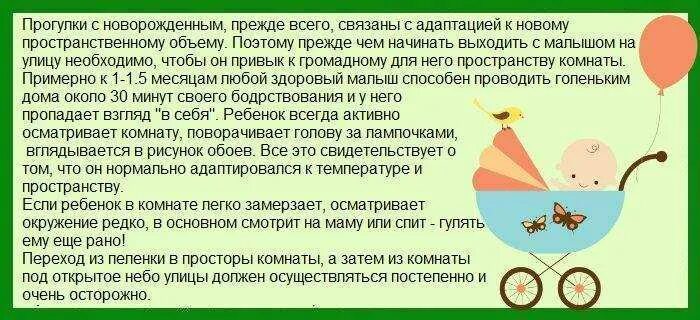 Прогулки с новорожденным, прежде всего, связаны с адаптацией к новому пространственному объему. Поэтому прежде чем начинать выходить с малышом на улицу необходимо, чтобы он привык к громадному для него пространству комнаты. Примерно к 1-1.5 месяцам любой здоровый малыш способен проводить голеньким дома около 30 минут своего бодрствования и у него пропадает взгляд "в себя". Ребенок всегда активно осматривает комнату, поворачивает голову за лампочками, вглядывается в рисунок обоев. Все это свидетельствует о том, что он нормально адаптировался к температуре и пространству.
Если ребенок в комнате легко замерзает, осматривает окружение редко, в основном смотрит на маму или спит - гулять ему еще рано!
Переход из пеленки в просторы комнаты, а затем из комнаты под открытое небо улицы должен осуществляться постепенно и очень осторожно.